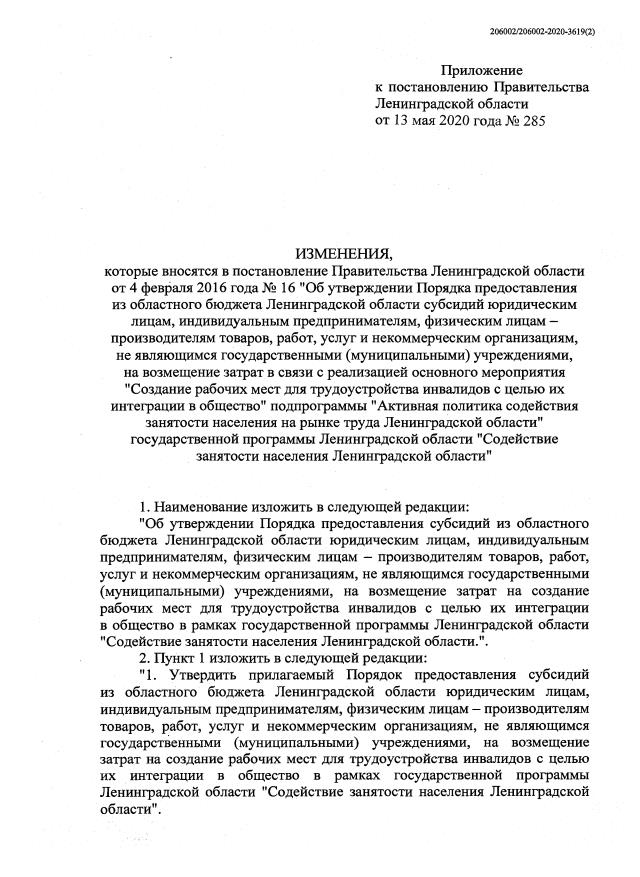 206002/206002-2020-3619(2)

Приложение
к постановлению Правительства
Ленинградской области
от 13 мая 2020 года № 285

ИЗМЕНЕНИЯ,
которые вносятся в постановление Правительства Ленинградской области от 4 февраля 2016 года № 16 "Об утверждении Порядка предоставления из областного бюджета Ленинградской области субсидий юридическим лицам, индивидуальным предпринимателям, физическим лицам – производителям товаров, работ, услуг и некоммерческим организациям, не являющимся государственными (муниципальными) учреждениями, на возмещение затрат в связи с реализацией основного мероприятия "Создание рабочих мест для трудоустройства инвалидов с целью их интеграции в общество" подпрограммы "Активная политика содействия занятости населения на рынке труда Ленинградской области" государственной программы Ленинградской области "Содействие занятости населения Ленинградской области"

1. Наименование изложить в следующей редакции:

"Об утверждении Порядка предоставления субсидий из областного бюджета Ленинградской области юридическим лицам, индивидуальным предпринимателям, физическим лицам – производителям товаров, работ, услуг и некоммерческим организациям, не являющимся государственными (муниципальными) учреждениями, на возмещение затрат на создание рабочих мест для трудоустройства инвалидов с целью их интеграции в общество в рамках государственной программы Ленинградской области "Содействие занятости населения Ленинградской области.".

2. Пункт 1 изложить в следующей редакции:

"1. Утвердить прилагаемый Порядок предоставления субсидий из областного бюджета Ленинградской области юридическим лицам, индивидуальным предпринимателям, физическим лицам – производителям товаров, работ, услуг и некоммерческим организациям, не являющимся государственными (муниципальными) учреждениями, на возмещение затрат на создание рабочих мест для трудоустройства инвалидов с целью их интеграции в общество в рамках государственной программы Ленинградской области "Содействие занятости населения Ленинградской области".